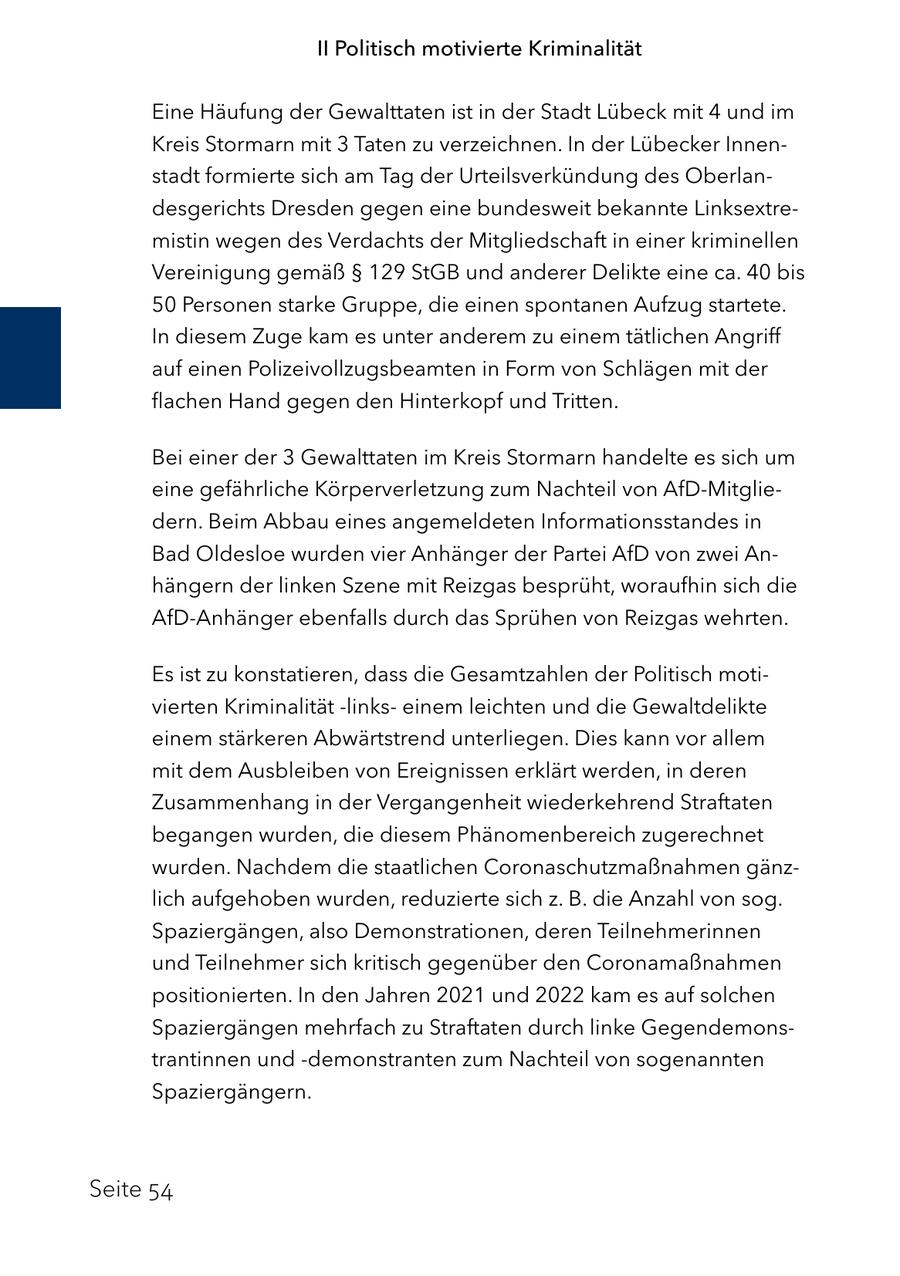 II Politisch motivierte Kriminalität

Eine Häufung der Gewalttaten ist in der Stadt Lübeck mit 4 und im Kreis Stormarn mit 3 Taten zu verzeichnen. In der Lübecker Innenstadt formierte sich am Tag der Urteilsverkündung des Oberlandesgerichts Dresden gegen eine bundesweit bekannte Linksextremistin wegen des Verdachts der Mitgliedschaft in einer kriminellen Vereinigung gemäß § 129 StGB und anderer Delikte eine ca. 40 bis 50 Personen starke Gruppe, die einen spontanen Aufzug startete. In diesem Zuge kam es unter anderem zu einem tätlichen Angriff auf einen Polizeivollzugsbeamten in Form von Schlägen mit der flachen Hand gegen den Hinterkopf und Tritten.

Bei einer der 3 Gewalttaten im Kreis Stormarn handelte es sich um eine gefährliche Körperverletzung zum Nachteil von AfD-Mitgliedern. Beim Abbau eines angemeldeten Informationsstandes in Bad Oldesloe wurden vier Anhänger der Partei AfD von zwei Anhängern der linken Szene mit Reizgas besprüht, woraufhin sich die AfD-Anhänger ebenfalls durch das Sprühen von Reizgas wehrten.

Es ist zu konstatieren, dass die Gesamtzahlen der Politisch motivierten Kriminalität -links- einem leichten und die Gewaltdelikte einem stärkeren Abwärtstrend unterliegen. Dies kann vor allem mit dem Ausbleiben von Ereignissen erklärt werden, in deren Zusammenhang in der Vergangenheit wiederkehrend Straftaten begangen wurden, die diesem Phänomenbereich zugerechnet wurden. Nachdem die staatlichen Coronaschutzmaßnahmen gänzlich aufgehoben wurden, reduzierte sich z. B. die Anzahl von sog. Spaziergängen, also Demonstrationen, deren Teilnehmerinnen und Teilnehmer sich kritisch gegenüber den Coronamaßnahmen positionierten. In den Jahren 2021 und 2022 kam es auf solchen Spaziergängen mehrfach zu Straftaten durch linke Gegendemonstrantinnen und -demonstranten zum Nachteil von sogenannten Spaziergängern.

Seite 54